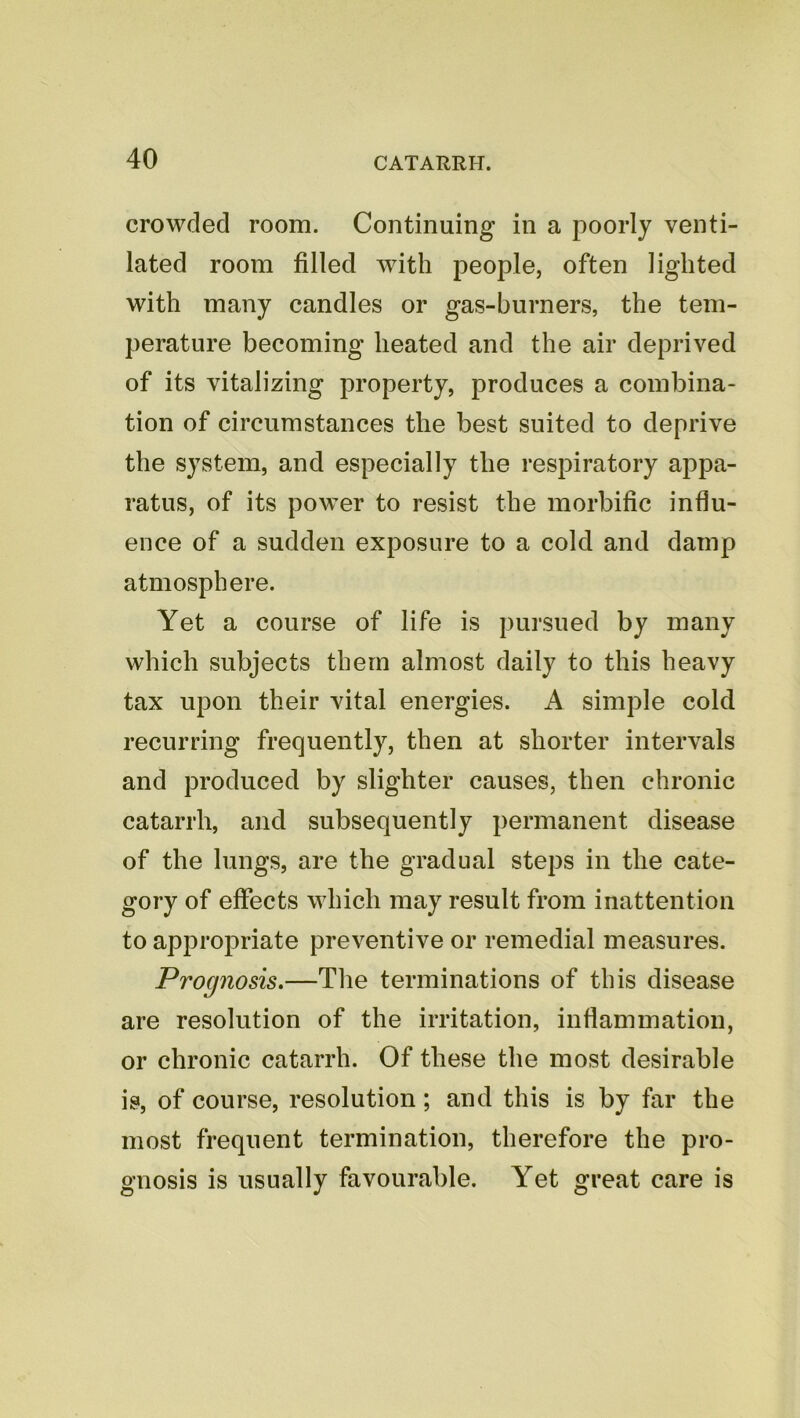 40 CATARRH.

crowded room. Continuing in a poorly ventilated room filled with people, often lighted with many candles or gas-burners, the temperature becoming heated and the air deprived of its vitalizing property, produces a combination of circumstances the best suited to deprive the system, and especially the respiratory apparatus, of its power to resist the morbific influence of a sudden exposure to a cold and damp atmosphere.

Yet a course of life is pursued by many which subjects them almost daily to this heavy tax upon their vital energies. A simple cold recurring frequently, then at shorter intervals and produced by slighter causes, then chronic catarrh, and subsequently permanent disease of the lungs, are the gradual steps in the category of effects which may result from inattention to appropriate preventive or remedial measures.

Prognosis.—The terminations of this disease are resolution of the irritation, inflammation, or chronic catarrh. Of these the most desirable is, of course, resolution; and this is by far the most frequent termination, therefore the prognosis is usually favourable. Yet great care is